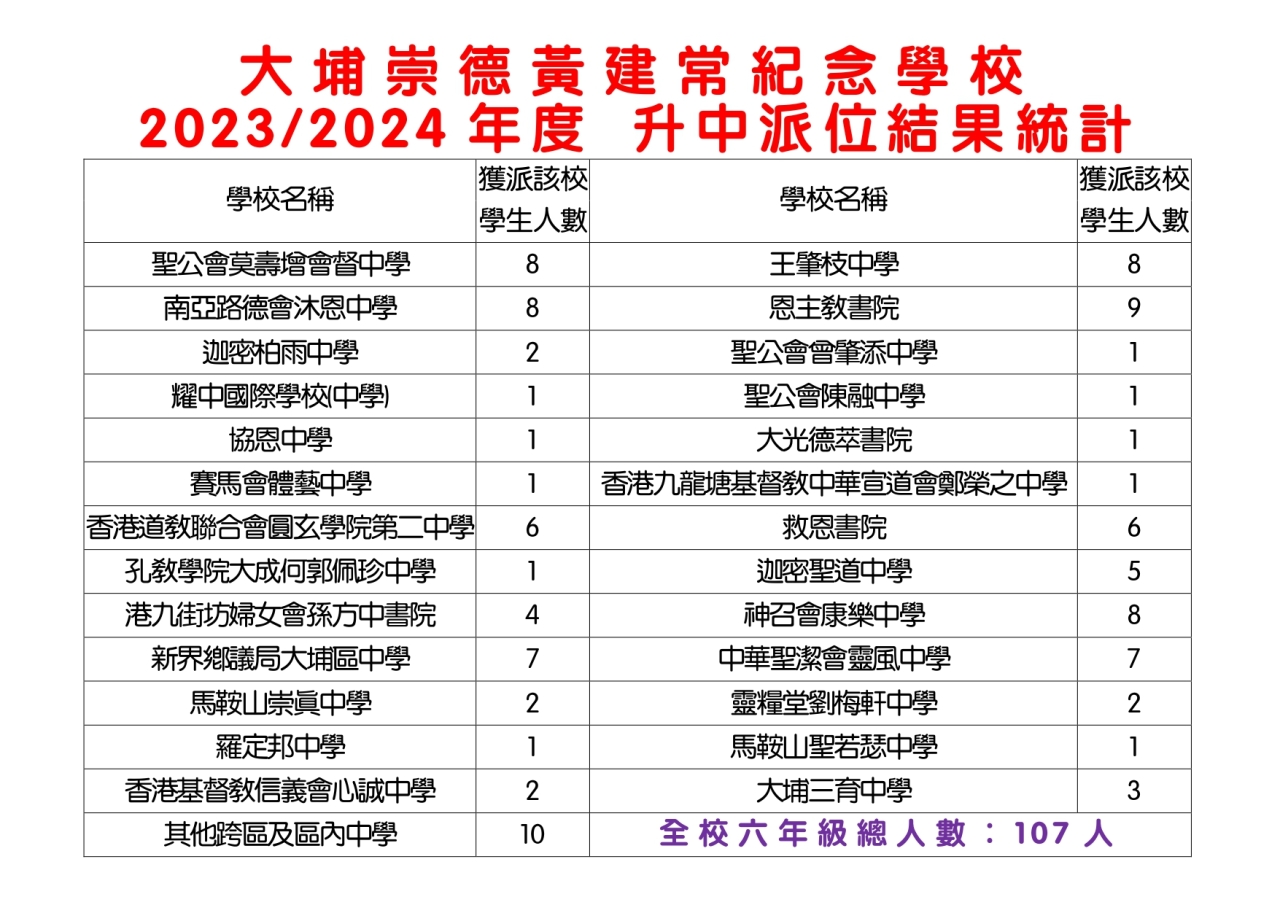 大埔崇德黃建常紀念學校
2023/2024 年度 升中派位結果統計

| 學校名稱 | 獲派該校學生人數 | 學校名稱 | 獲派該校學生人數 |
|---|---|---|---|
| 聖公會莫壽增會督中學 | 8 | 王肇枝中學 | 8 |
| 南亞路德會沐恩中學 | 8 | 恩主教書院 | 9 |
| 迦密柏雨中學 | 2 | 聖公會曾肇添中學 | 1 |
| 耀中國際學校(中學) | 1 | 聖公會陳融中學 | 1 |
| 協恩中學 | 1 | 大光德萃書院 | 1 |
| 賽馬會體藝中學 | 1 | 香港九龍塘基督教中華宣道會鄭榮之中學 | 1 |
| 香港道教聯合會圓玄學院第二中學 | 6 | 救恩書院 | 6 |
| 孔教學院大成何郭佩珍中學 | 1 | 迦密聖道中學 | 5 |
| 港九街坊婦女會孫方中書院 | 4 | 神召會康樂中學 | 8 |
| 新界鄉議局大埔區中學 | 7 | 中華聖潔會靈風中學 | 7 |
| 馬鞍山崇真中學 | 2 | 靈糧堂劉梅軒中學 | 2 |
| 羅定邦中學 | 1 | 馬鞍山聖若瑟中學 | 1 |
| 香港基督教信義會心誠中學 | 2 | 大埔三育中學 | 3 |
| 其他跨區及區內中學 | 10 | 全校六年級總人數：107 人 | |